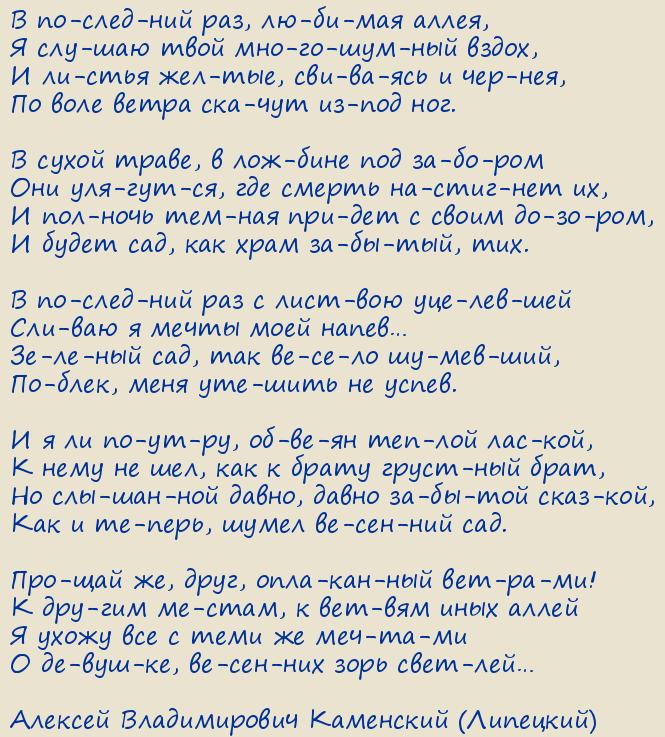 В по-след-ний раз, лю-би-мая аллея,
Я слу-шаю твой мно-го-шум-ный вздох,
И ли-стья жел-тые, сви-ва-ясь и чер-нея,
По воле ветра ска-чут из-под ног.

В сухой траве, в лож-бине под за-бо-ром
Они уля-гут-ся, где смерть на-стиг-нет их,
И пол-ночь тем-ная при-дет с своим до-зо-ром,
И будет сад, как храм за-бы-тый, тих.

В по-след-ний раз с лист-вою уце-лев-шей
Сли-ваю я мечты моей напев...
Зе-ле-ный сад, так ве-се-ло шу-мев-ший,
По-блек, меня уте-шить не успев.

И я ли по-ут-ру, об-ве-ян теп-лой лас-кой,
К нему не шел, как к брату груст-ный брат,
Но слы-шан-ной давно, давно за-бы-той сказ-кой,
Как и те-перь, шумел ве-сен-ний сад.

Про-щай же, друг, опла-кан-ный вет-ра-ми!
К дру-гим ме-стам, к вет-вям иных аллей
Я ухожу все с теми же меч-та-ми
О де-вуш-ке, ве-сен-них зорь свет-лей...

Алексей Владимирович Каменский (Липецкий)